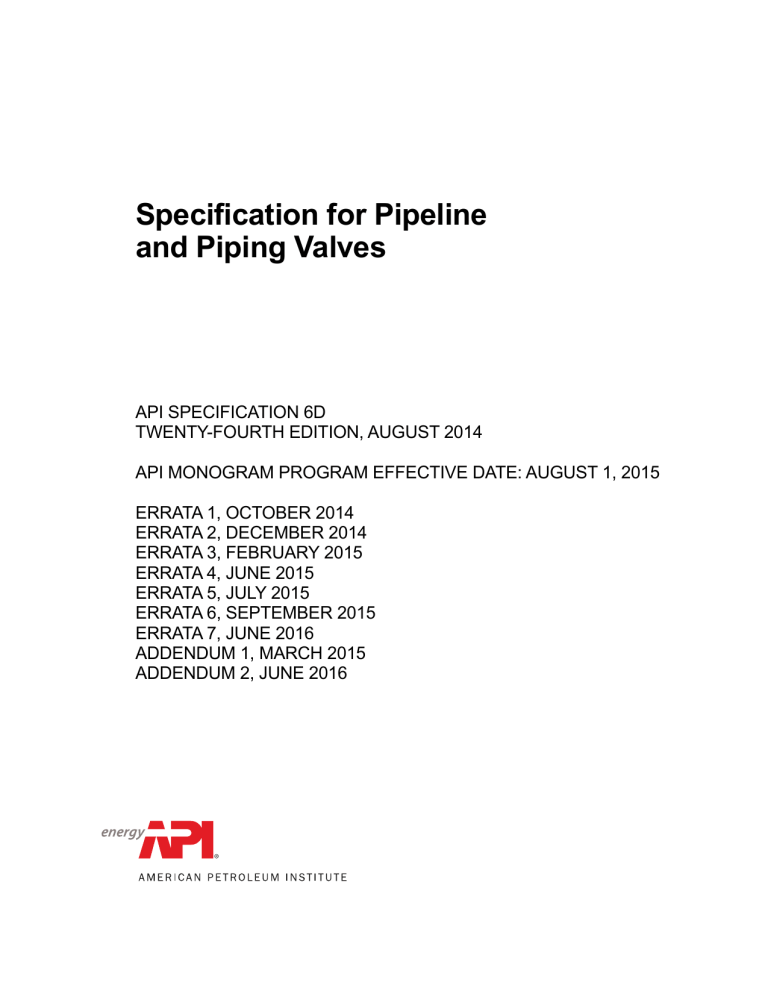 Specification for Pipeline and Piping Valves

API SPECIFICATION 6D
TWENTY-FOURTH EDITION, AUGUST 2014

API MONOGRAM PROGRAM EFFECTIVE DATE: AUGUST 1, 2015

ERRATA 1, OCTOBER 2014
ERRATA 2, DECEMBER 2014
ERRATA 3, FEBRUARY 2015
ERRATA 4, JUNE 2015
ERRATA 5, JULY 2015
ERRATA 6, SEPTEMBER 2015
ERRATA 7, JUNE 2016
ADDENDUM 1, MARCH 2015
ADDENDUM 2, JUNE 2016

energy API®
AMERICAN PETROLEUM INSTITUTE